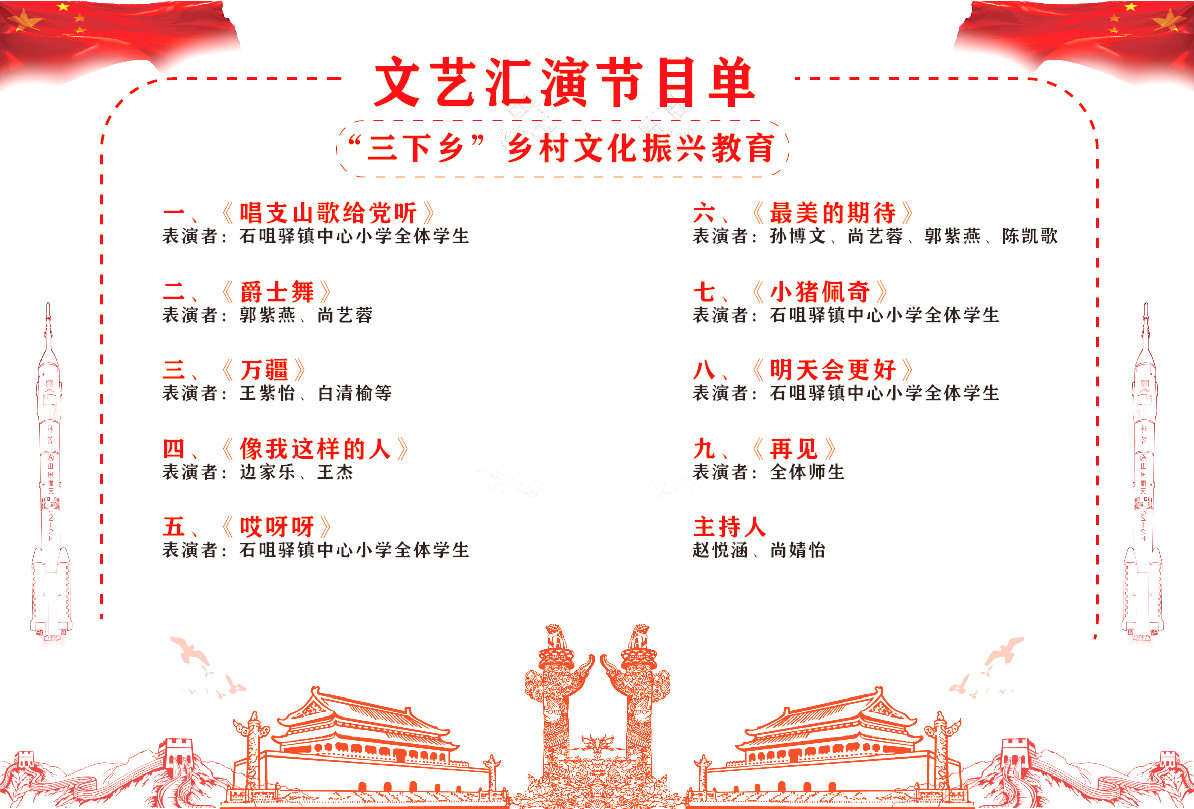 文艺汇演节目单

“三下乡”乡村文化振兴教育

一、《唱支山歌给党听》
表演者：石咀驿镇中心小学全体学生

二、《爵士舞》
表演者：郭紫燕、尚艺蓉

三、《万疆》
表演者：王紫怡、白清榆等

四、《像我这样的人》
表演者：边家乐、王杰

五、《哎呀呀》
表演者：石咀驿镇中心小学全体学生

六、《最美的期待》
表演者：孙博文、尚艺蓉、郭紫燕、陈凯歌

七、《小猪佩奇》
表演者：石咀驿镇中心小学全体学生

八、《明天会更好》
表演者：石咀驿镇中心小学全体学生

九、《再见》
表演者：全体师生

主持人
赵悦涵、尚婧怡